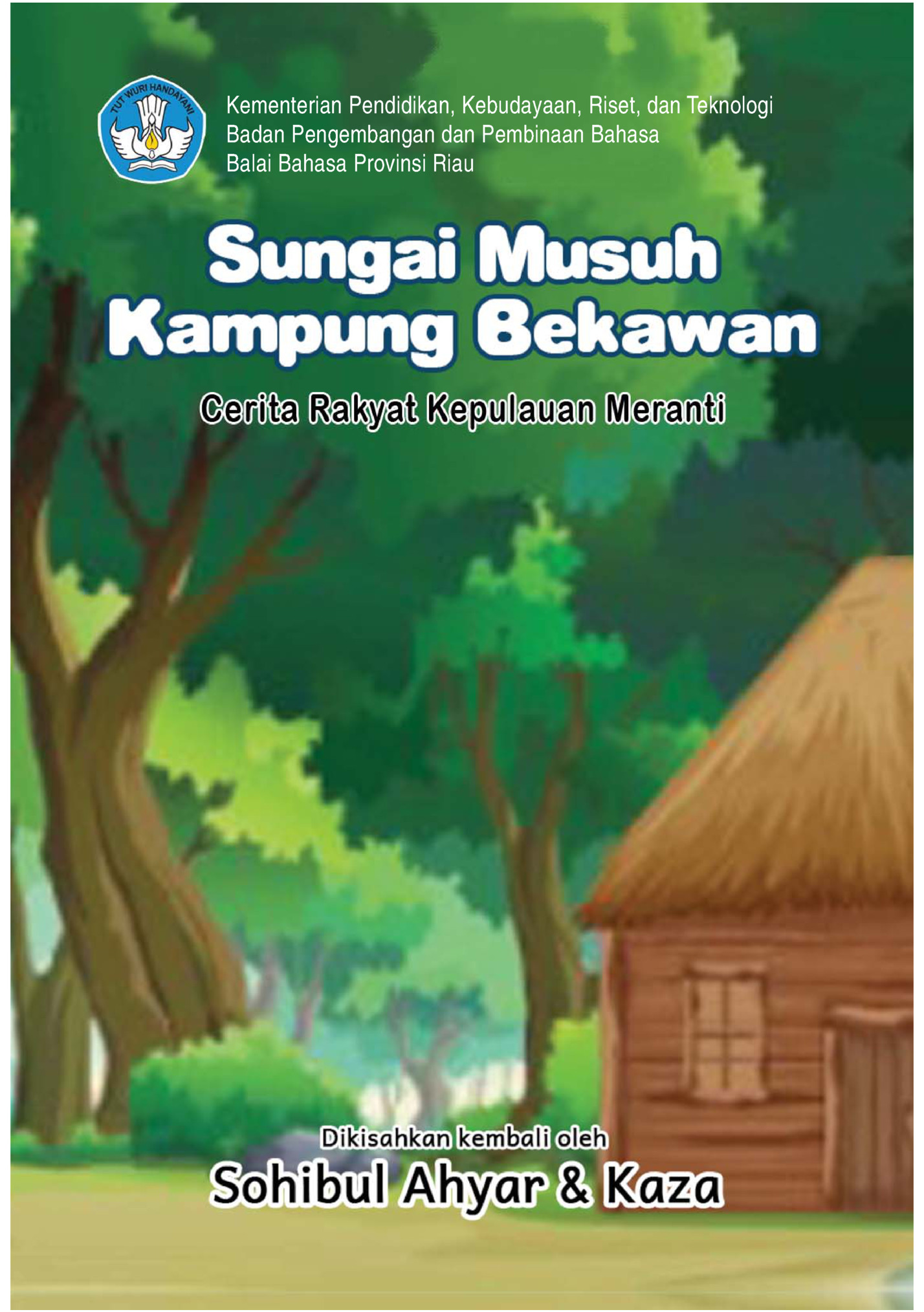 TUT WURI HANDAYANI

Kementerian Pendidikan, Kebudayaan, Riset, dan Teknologi
Badan Pengembangan dan Pembinaan Bahasa
Balai Bahasa Provinsi Riau

Sungai Musuh Kampung Bekawan

Cerita Rakyat Kepulauan Meranti

Dikisahkan kembali oleh

Sohibul Ahyar & Kaza